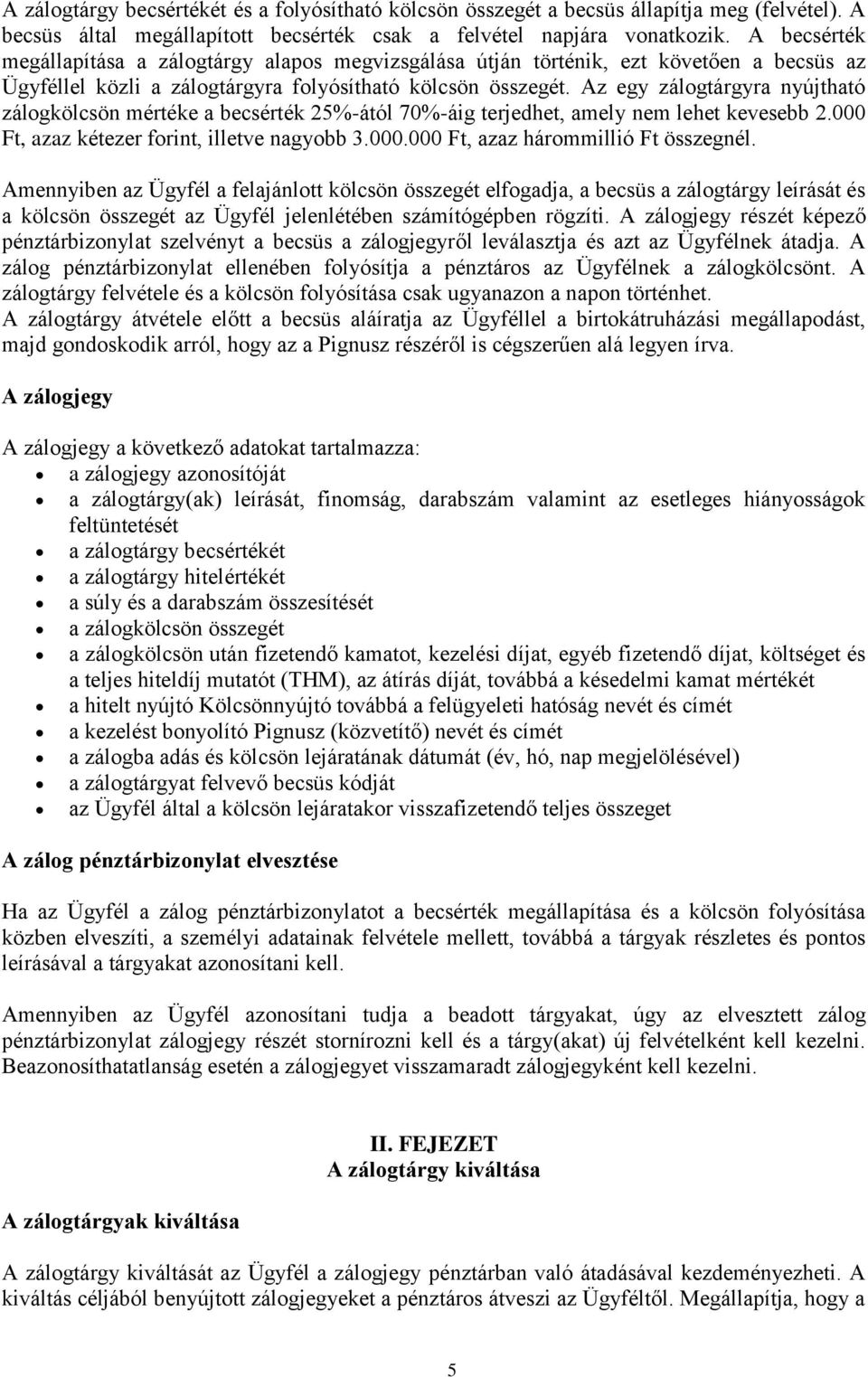 A zálogtárgy becsértékét és a folyósítható kölcsön összegét a becsüs állapítja meg (felvétel). A becsüs által megállapított becsérték csak a felvétel napjára vonatkozik. A becsérték megállapítása a zálogtárgy alapos megvizsgálása útján történik, ezt követően a becsüs az Ügyféllel közli a zálogtárgyra folyósítható kölcsön összegét. Az egy zálogtárgyra nyújtható zálogkölcsön mértéke a becsérték 25%-ától 70%-áig terjedhet, amely nem lehet kevesebb 2.000 Ft, azaz kétezer forint, illetve nagyobb 3.000.000 Ft, azaz hárommillió Ft összegnél.

Amennyiben az Ügyfél a felajánlott kölcsön összegét elfogadja, a becsüs a zálogtárgy leírását és a kölcsön összegét az Ügyfél jelenlétében számítógépben rögzíti. A zálogjegy részét képező pénztárbizonylat szelvényt a becsüs a zálogjegyről leválasztja és azt az Ügyfélnek átadja. A zálog pénztárbizonylat ellenében folyósítja a pénztáros az Ügyfélnek a zálogkölcsönt. A zálogtárgy felvétele és a kölcsön folyósítása csak ugyanazon a napon történhet.
A zálogtárgy átvétele előtt a becsüs aláíratja az Ügyféllel a birtokátruházási megállapodást, majd gondoskodik arról, hogy az a Pignusz részéről is cégszerűen alá legyen írva.

A zálogjegy

A zálogjegy a következő adatokat tartalmazza:
• a zálogjegy azonosítóját
• a zálogtárgy(ak) leírását, finomság, darabszám valamint az esetleges hiányosságok feltüntetését
• a zálogtárgy becsértékét
• a zálogtárgy hitelértékét
• a súly és a darabszám összesítését
• a zálogkölcsön összegét
• a zálogkölcsön után fizetendő kamatot, kezelési díjat, egyéb fizetendő díjat, költséget és a teljes hiteldíj mutatót (THM), az átírás díját, továbbá a késedelmi kamat mértékét
• a hitelt nyújtó Kölcsönnyújtó továbbá a felügyeleti hatóság nevét és címét
• a kezelést bonyolító Pignusz (közvetítő) nevét és címét
• a zálogba adás és kölcsön lejáratának dátumát (év, hó, nap megjelölésével)
• a zálogtárgyat felvevő becsüs kódját
• az Ügyfél által a kölcsön lejáratakor visszafizetendő teljes összeget

A zálog pénztárbizonylat elvesztése

Ha az Ügyfél a zálog pénztárbizonylatot a becsérték megállapítása és a kölcsön folyósítása közben elveszíti, a személyi adatainak felvétele mellett, továbbá a tárgyak részletes és pontos leírásával a tárgyakat azonosítani kell.

Amennyiben az Ügyfél azonosítani tudja a beadott tárgyakat, úgy az elvesztett zálog pénztárbizonylat zálogjegy részét stornírozni kell és a tárgy(akat) új felvételként kell kezelni. Beazonosíthatatlanság esetén a zálogjegyet visszamaradt zálogjegyként kell kezelni.

II. FEJEZET
A zálogtárgy kiváltása

A zálogtárgyak kiváltása

A zálogtárgy kiváltását az Ügyfél a zálogjegy pénztárban való átadásával kezdeményezheti. A kiváltás céljából benyújtott zálogjegyeket a pénztáros átveszi az Ügyféltől. Megállapítja, hogy a

5